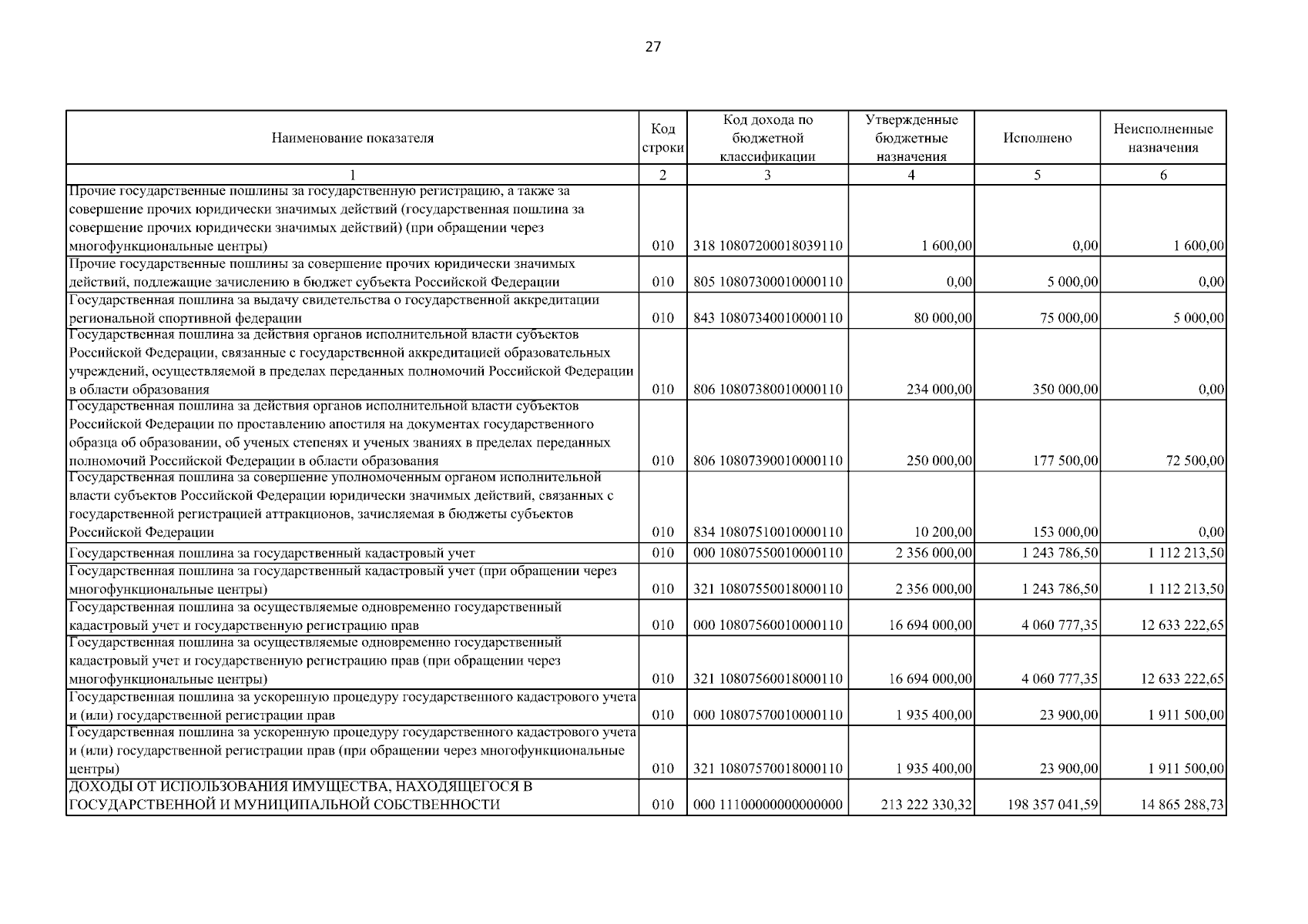 27

| Наименование показателя | Код строки | Код дохода по бюджетной классификации | Утвержденные бюджетные назначения | Исполнено | Неисполненные назначения |
|---|---|---|---|---|---|
| 1 | 2 | 3 | 4 | 5 | 6 |
| Прочие государственные пошлины за государственную регистрацию, а также за совершение прочих юридически значимых действий (государственная пошлина за совершение прочих юридически значимых действий) (при обращении через многофункциональные центры) | 010 | 318 10807200018039110 | 1 600,00 | 0,00 | 1 600,00 |
| Прочие государственные пошлины за совершение прочих юридически значимых действий, подлежащие зачислению в бюджет субъекта Российской Федерации | 010 | 805 10807300010000110 | 0,00 | 5 000,00 | 0,00 |
| Государственная пошлина за выдачу свидетельства о государственной аккредитации региональной спортивной федерации | 010 | 843 10807340010000110 | 80 000,00 | 75 000,00 | 5 000,00 |
| Государственная пошлина за действия органов исполнительной власти субъектов Российской Федерации, связанные с государственной аккредитацией образовательных учреждений, осуществляемой в пределах переданных полномочий Российской Федерации в области образования | 010 | 806 10807380010000110 | 234 000,00 | 350 000,00 | 0,00 |
| Государственная пошлина за действия органов исполнительной власти субъектов Российской Федерации по проставлению апостиля на документах государственного образца об образовании, об ученых степенях и ученых званиях в пределах переданных полномочий Российской Федерации в области образования | 010 | 806 10807390010000110 | 250 000,00 | 177 500,00 | 72 500,00 |
| Государственная пошлина за совершение уполномоченным органом исполнительной власти субъектов Российской Федерации юридически значимых действий, связанных с государственной регистрацией аттракционов, зачисляемая в бюджеты субъектов Российской Федерации | 010 | 834 10807510010000110 | 10 200,00 | 153 000,00 | 0,00 |
| Государственная пошлина за государственный кадастровый учет | 010 | 000 10807550010000110 | 2 356 000,00 | 1 243 786,50 | 1 112 213,50 |
| Государственная пошлина за государственный кадастровый учет (при обращении через многофункциональные центры) | 010 | 321 10807550018000110 | 2 356 000,00 | 1 243 786,50 | 1 112 213,50 |
| Государственная пошлина за осуществляемые одновременно государственный кадастровый учет и государственную регистрацию прав | 010 | 000 10807560010000110 | 16 694 000,00 | 4 060 777,35 | 12 633 222,65 |
| Государственная пошлина за осуществляемые одновременно государственный кадастровый учет и государственную регистрацию прав (при обращении через многофункциональные центры) | 010 | 321 10807560018000110 | 16 694 000,00 | 4 060 777,35 | 12 633 222,65 |
| Государственная пошлина за ускоренную процедуру государственного кадастрового учета и (или) государственной регистрации прав | 010 | 000 10807570010000110 | 1 935 400,00 | 23 900,00 | 1 911 500,00 |
| Государственная пошлина за ускоренную процедуру государственного кадастрового учета и (или) государственной регистрации прав (при обращении через многофункциональные центры) | 010 | 321 10807570018000110 | 1 935 400,00 | 23 900,00 | 1 911 500,00 |
| ДОХОДЫ ОТ ИСПОЛЬЗОВАНИЯ ИМУЩЕСТВА, НАХОДЯЩЕГОСЯ В ГОСУДАРСТВЕННОЙ И МУНИЦИПАЛЬНОЙ СОБСТВЕННОСТИ | 010 | 000 11100000000000000 | 213 222 330,32 | 198 357 041,59 | 14 865 288,73 |